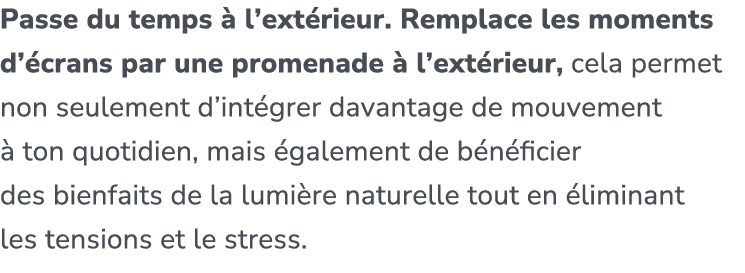 Passe du temps à l'extérieur. Remplace les moments d'écrans par une promenade à l'extérieur, cela permet non seulement d'intégrer davantage de mouvement à ton quotidien, mais également de bénéficier des bienfaits de la lumière naturelle tout en éliminant les tensions et le stress.